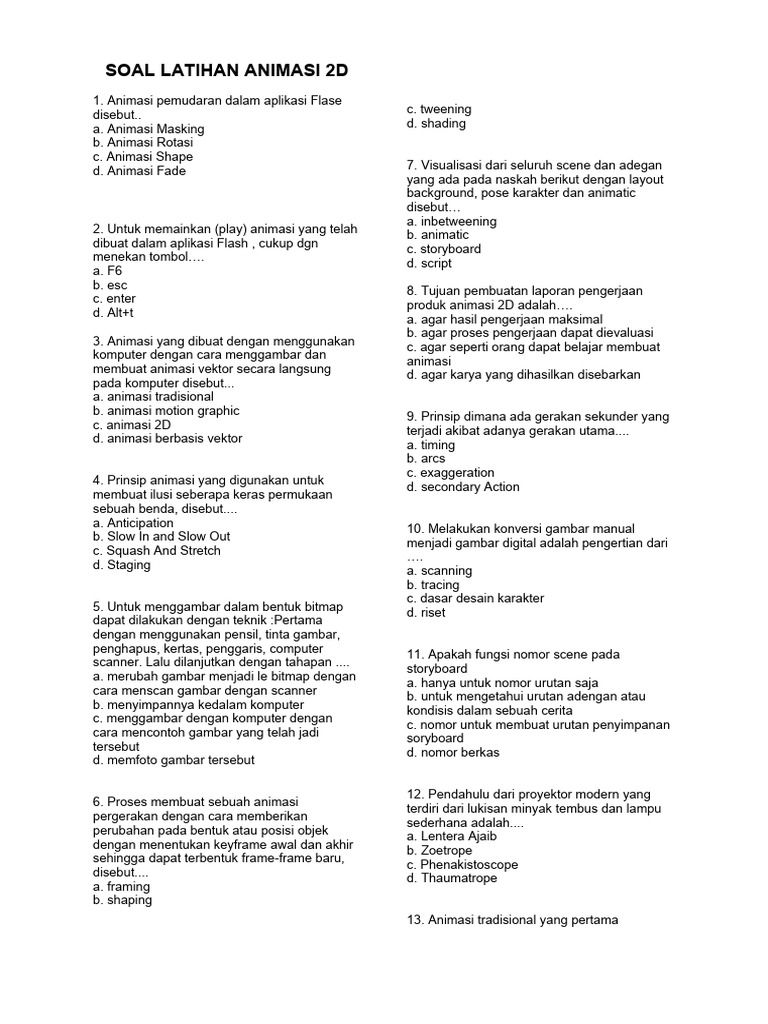 SOAL LATIHAN ANIMASI 2D

1. Animasi pemudaran dalam aplikasi Flase disebut..
a. Animasi Masking
b. Animasi Rotasi
c. Animasi Shape
d. Animasi Fade

2. Untuk memainkan (play) animasi yang telah dibuat dalam aplikasi Flash , cukup dgn menekan tombol….
a. F6
b. esc
c. enter
d. Alt+t

3. Animasi yang dibuat dengan menggunakan komputer dengan cara menggambar dan membuat animasi vektor secara langsung pada komputer disebut...
a. animasi tradisional
b. animasi motion graphic
c. animasi 2D
d. animasi berbasis vektor

4. Prinsip animasi yang digunakan untuk membuat ilusi seberapa keras permukaan sebuah benda, disebut....
a. Anticipation
b. Slow In and Slow Out
c. Squash And Stretch
d. Staging

5. Untuk menggambar dalam bentuk bitmap dapat dilakukan dengan teknik :Pertama dengan menggunakan pensil, tinta gambar, penghapus, kertas, penggaris, computer scanner. Lalu dilanjutkan dengan tahapan ....
a. merubah gambar menjadi le bitmap dengan cara menscan gambar dengan scanner
b. menyimpannya kedalam komputer
c. menggambar dengan komputer dengan cara mencontoh gambar yang telah jadi tersebut
d. memfoto gambar tersebut

6. Proses membuat sebuah animasi pergerakan dengan cara memberikan perubahan pada bentuk atau posisi objek dengan menentukan keyframe awal dan akhir sehingga dapat terbentuk frame-frame baru, disebut....
a. framing
b. shaping
c. tweening
d. shading

7. Visualisasi dari seluruh scene dan adegan yang ada pada naskah berikut dengan layout background, pose karakter dan animatic disebut…
a. inbetweening
b. animatic
c. storyboard
d. script

8. Tujuan pembuatan laporan pengerjaan produk animasi 2D adalah….
a. agar hasil pengerjaan maksimal
b. agar proses pengerjaan dapat dievaluasi
c. agar seperti orang dapat belajar membuat animasi
d. agar karya yang dihasilkan disebarkan

9. Prinsip dimana ada gerakan sekunder yang terjadi akibat adanya gerakan utama....
a. timing
b. arcs
c. exaggeration
d. secondary Action

10. Melakukan konversi gambar manual menjadi gambar digital adalah pengertian dari ….
a. scanning
b. tracing
c. dasar desain karakter
d. riset

11. Apakah fungsi nomor scene pada storyboard
a. hanya untuk nomor urutan saja
b. untuk mengetahui urutan adengan atau kondisis dalam sebuah cerita
c. nomor untuk membuat urutan penyimpanan soryboard
d. nomor berkas

12. Pendahulu dari proyektor modern yang terdiri dari lukisan minyak tembus dan lampu sederhana adalah....
a. Lentera Ajaib
b. Zoetrope
c. Phenakistoscope
d. Thaumatrope

13. Animasi tradisional yang pertama